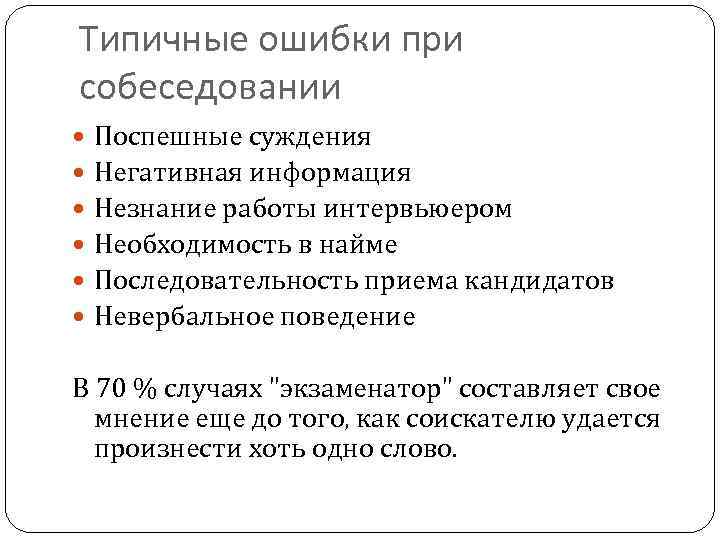 Типичные ошибки при собеседовании

Поспешные суждения
Негативная информация
Незнание работы интервьюером
Необходимость в найме
Последовательность приема кандидатов
Невербальное поведение

В 70 % случаях "экзаменатор" составляет свое мнение еще до того, как соискателю удается произнести хоть одно слово.